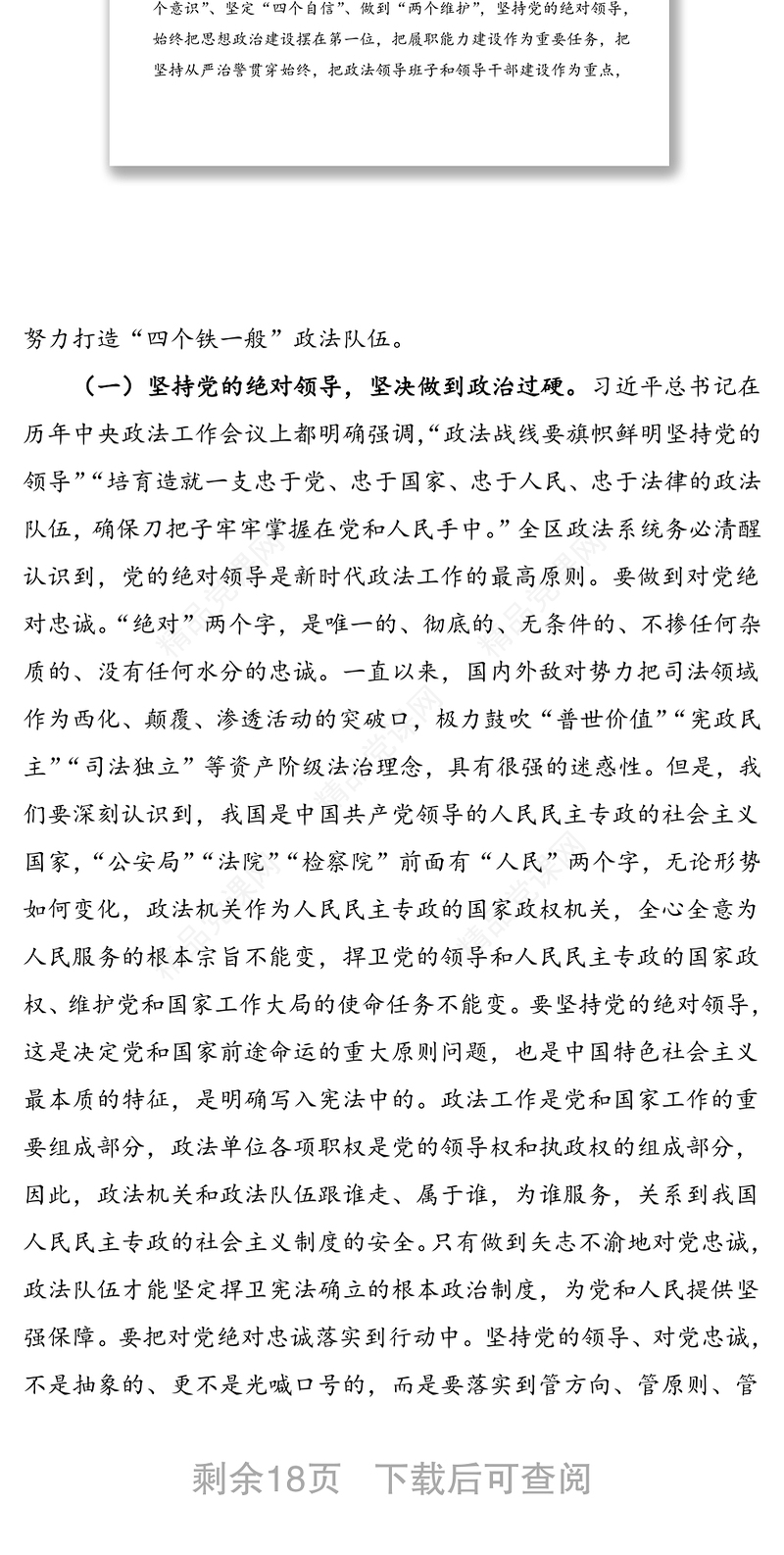 个意识”、坚定“四个自信”、做到“两个维护”，坚持党的绝对领导，始终把思想政治建设摆在第一位，把履职能力建设作为重要任务，把坚持从严治警贯穿始终，把政法领导班子和领导干部建设作为重点，

努力打造“四个铁一般”政法队伍。

（一）坚持党的绝对领导，坚决做到政治过硬。习近平总书记在历年中央政法工作会议上都明确强调，“政法战线要旗帜鲜明坚持党的领导”“培育造就一支忠于党、忠于国家、忠于人民、忠于法律的政法队伍，确保刀把子牢牢掌握在党和人民手中。”全区政法系统务必清醒认识到，党的绝对领导是新时代政法工作的最高原则。要做到对党绝对忠诚。“绝对”两个字，是唯一的、彻底的、无条件的、不掺任何杂质的、没有任何水分的忠诚。一直以来，国内外敌对势力把司法领域作为西化、颠覆、渗透活动的突破口，极力鼓吹“普世价值”“宪政民主”“司法独立”等资产阶级法治理念，具有很强的迷惑性。但是，我们要深刻认识到，我国是中国共产党领导的人民民主专政的社会主义国家，“公安局”“法院”“检察院”前面有“人民”两个字，无论形势如何变化，政法机关作为人民民主专政的国家政权机关，全心全意为人民服务的根本宗旨不能变，捍卫党的领导和人民民主专政的国家政权、维护党和国家工作大局的使命任务不能变。要坚持党的绝对领导，这是决定党和国家前途命运的重大原则问题，也是中国特色社会主义最本质的特征，是明确写入宪法中的。政法工作是党和国家工作的重要组成部分，政法单位各项职权是党的领导权和执政权的组成部分，因此，政法机关和政法队伍跟谁走、属于谁，为谁服务，关系到我国人民民主专政的社会主义制度的安全。只有做到矢志不渝地对党忠诚，政法队伍才能坚定捍卫宪法确立的根本政治制度，为党和人民提供坚强保障。要把对党绝对忠诚落实到行动中。坚持党的领导、对党忠诚，不是抽象的、更不是光喊口号的，而是要落实到管方向、管原则、管

剩余18页 下载后可查阅